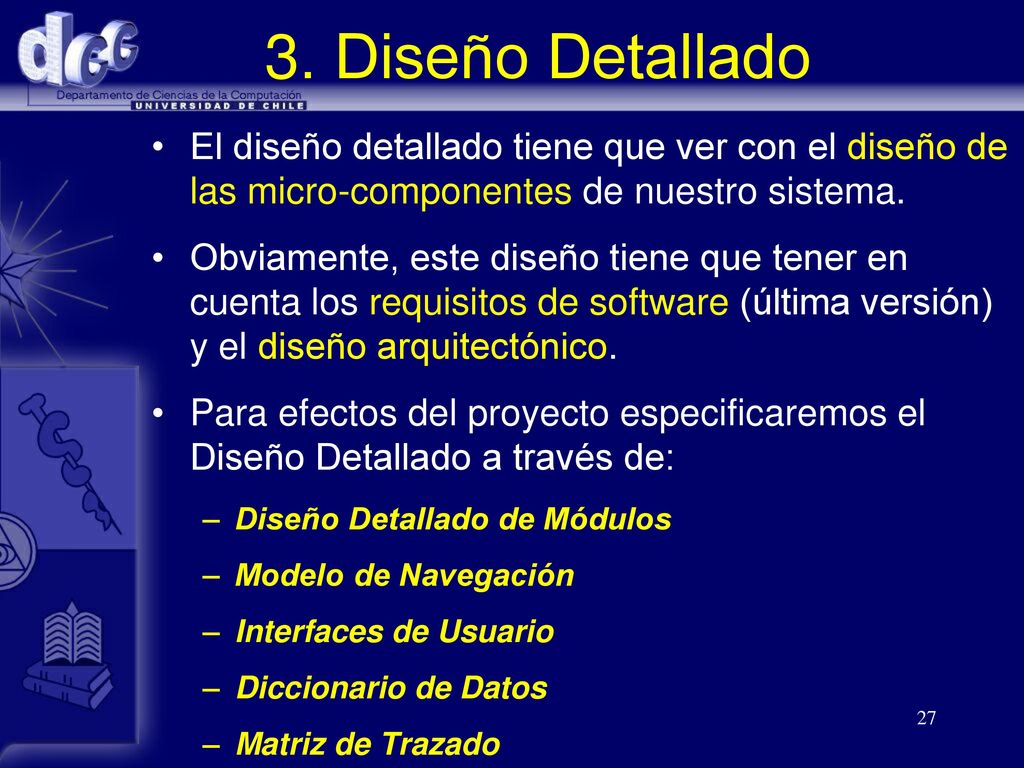 dcc

Departamento de Ciencias de la Computación
UNIVERSIDAD DE CHILE

3. Diseño Detallado

• El diseño detallado tiene que ver con el diseño de las micro-componentes de nuestro sistema.

• Obviamente, este diseño tiene que tener en cuenta los requisitos de software (última versión) y el diseño arquitectónico.

• Para efectos del proyecto especificaremos el Diseño Detallado a través de:

– Diseño Detallado de Módulos
– Modelo de Navegación
– Interfaces de Usuario
– Diccionario de Datos
– Matriz de Trazado

27